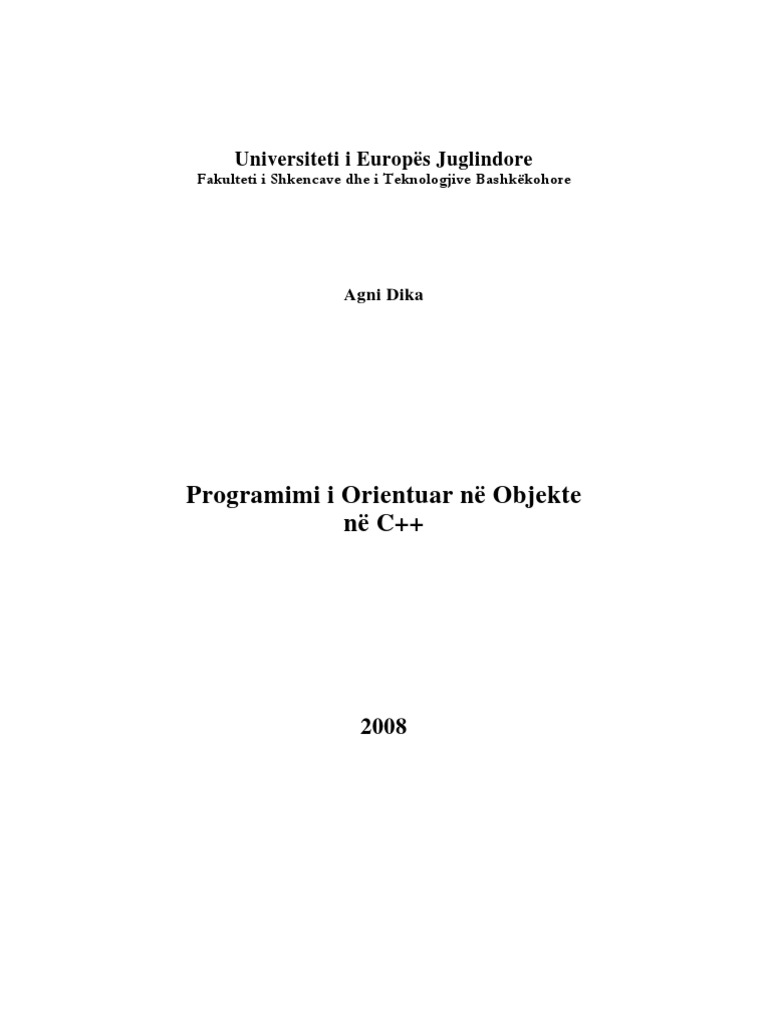 Universiteti i Europës Juglindore
Fakulteti i Shkencave dhe i Teknologjive Bashkëkohore

Agni Dika

Programimi i Orientuar në Objekte
në C++

2008